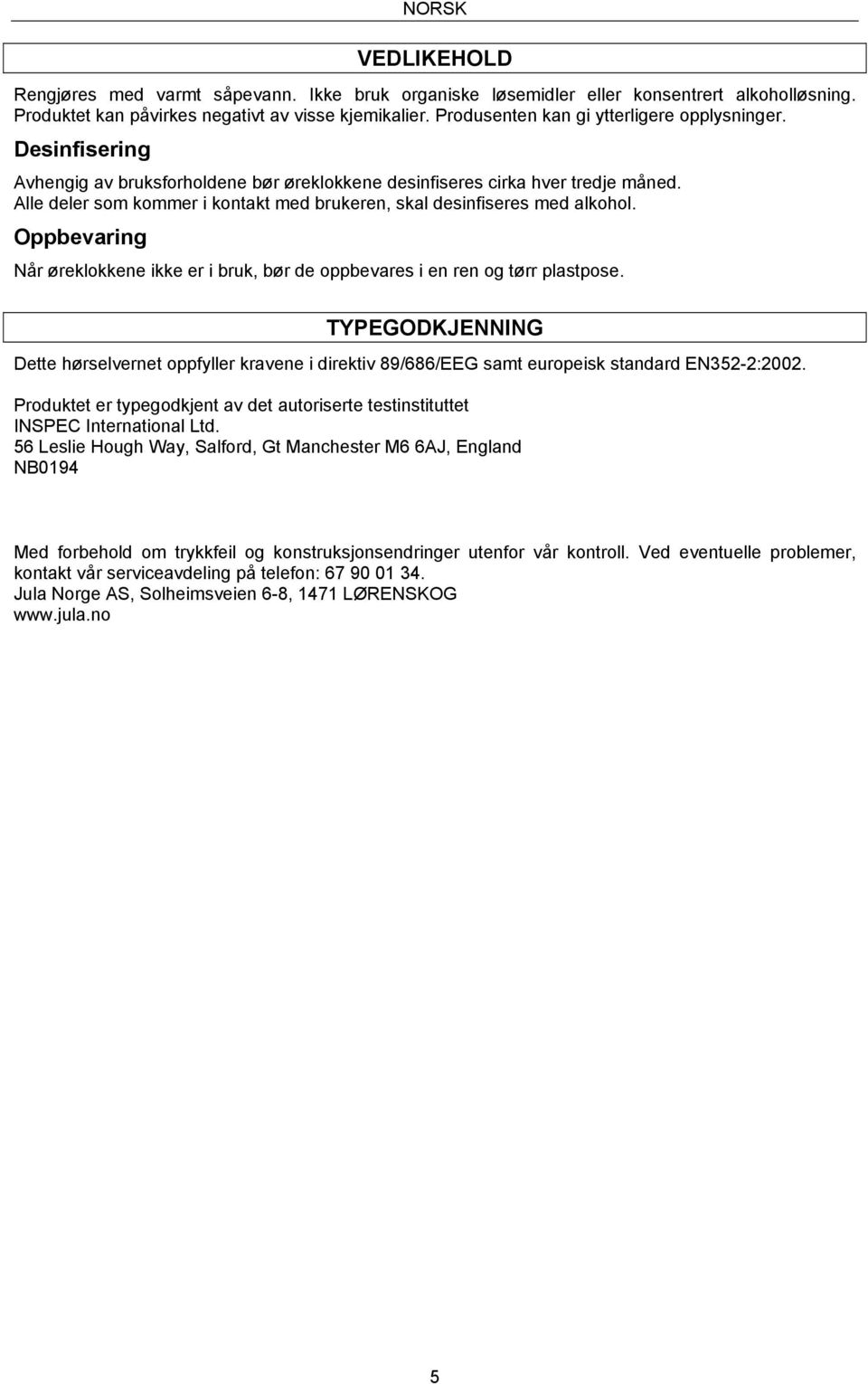 NORSK

VEDLIKEHOLD

Rengjøres med varmt såpevann. Ikke bruk organiske løsemidler eller konsentrert alkoholløsning. Produktet kan påvirkes negativt av visse kjemikalier. Produsenten kan gi ytterligere opplysninger.

Desinfisering

Avhengig av bruksforholdene bør øreklokkene desinfiseres cirka hver tredje måned. Alle deler som kommer i kontakt med brukeren, skal desinfiseres med alkohol.

Oppbevaring

Når øreklokkene ikke er i bruk, bør de oppbevares i en ren og tørr plastpose.

TYPEGODKJENNING

Dette hørselvernet oppfyller kravene i direktiv 89/686/EEG samt europeisk standard EN352-2:2002.

Produktet er typegodkjent av det autoriserte testinstituttet
INSPEC International Ltd.
56 Leslie Hough Way, Salford, Gt Manchester M6 6AJ, England
NB0194

Med forbehold om trykkfeil og konstruksjonsendringer utenfor vår kontroll. Ved eventuelle problemer, kontakt vår serviceavdeling på telefon: 67 90 01 34.
Jula Norge AS, Solheimsveien 6-8, 1471 LØRENSKOG
www.jula.no

5